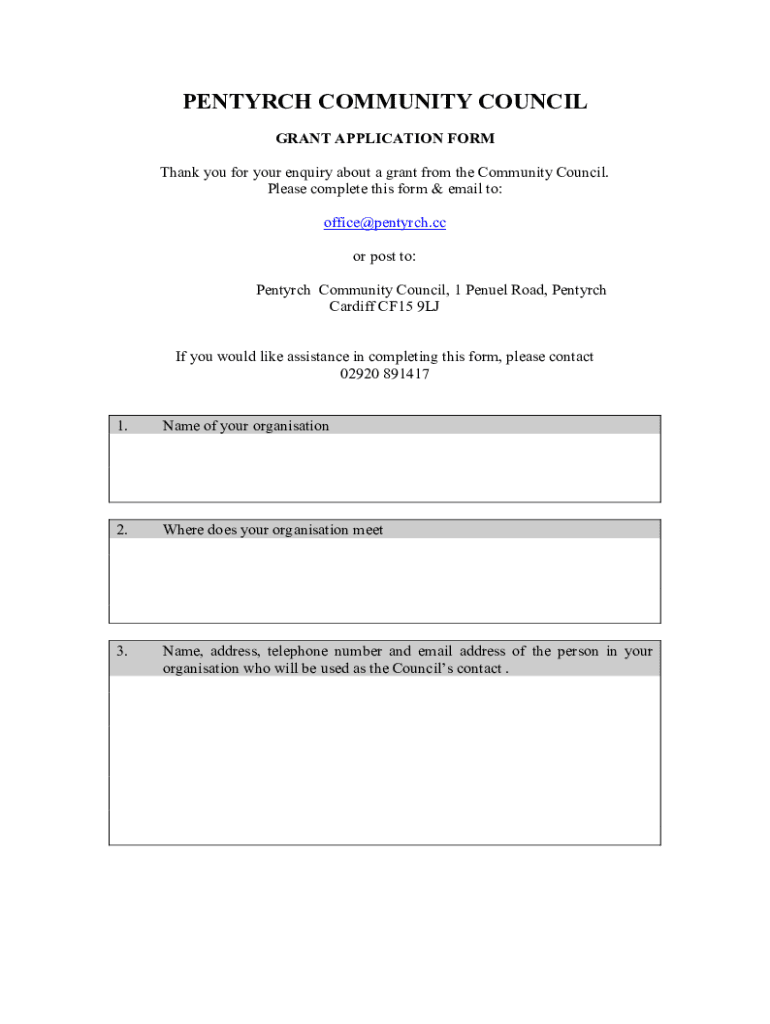 PENTYRCH COMMUNITY COUNCIL

GRANT APPLICATION FORM

Thank you for your enquiry about a grant from the Community Council.
Please complete this form & email to:

office@pentyrch.cc

or post to:

Pentyrch Community Council, 1 Penuel Road, Pentyrch
Cardiff CF15 9LJ

If you would like assistance in completing this form, please contact
02920 891417

1. Name of your organisation

2. Where does your organisation meet

3. Name, address, telephone number and email address of the person in your organisation who will be used as the Council's contact .